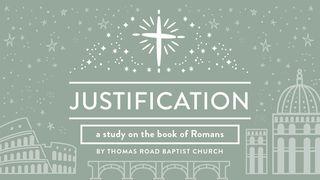 JUSTIFICATION

a study on the book of Romans

BY THOMAS ROAD BAPTIST CHURCH